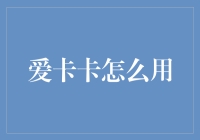 爱卡卡怎么用